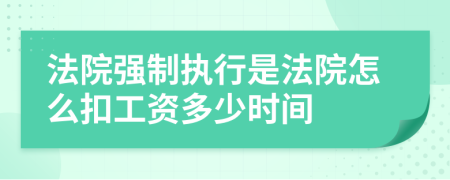 法院强制执行是法院怎么扣工资多少时间